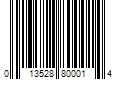 0 13528 80001 4